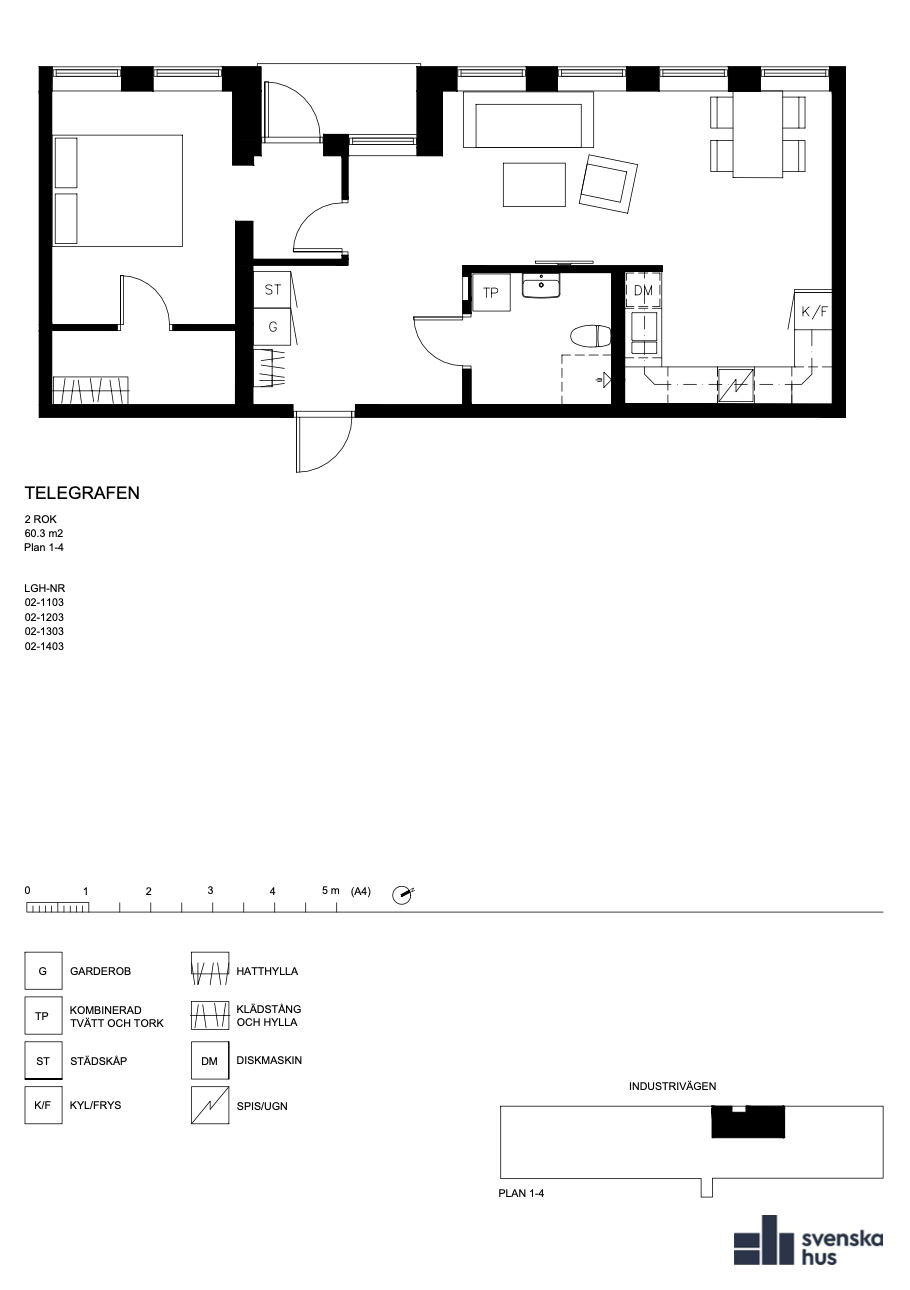 ST

G

TP

DM

K/F

TELEGRAFEN

2 ROK
60.3 m2
Plan 1-4

LGH-NR
02-1103
02-1203
02-1303
02-1403

0 1 2 3 4 5 m (A4)

G GARDEROB

TP KOMBINERAD TVÄTT OCH TORK

ST STÄDSKÅP

K/F KYL/FRYS

HATTHYLLA

KLÄDSTÅNG OCH HYLLA

DM DISKMASKIN

SPIS/UGN

INDUSTRIVÄGEN

PLAN 1-4

svenska hus